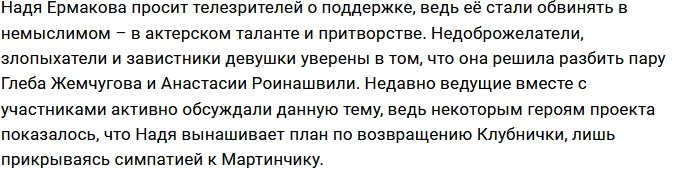 Надя Ермакова просит телезрителей о поддержке, ведь её стали обвинять в немыслимом – в актерском таланте и притворстве. Недоброжелатели, злопыхатели и завистники девушки уверены в том, что она решила разбить пару Глеба Жемчугова и Анастасии Роинашвили. Недавно ведущие вместе с участниками активно обсуждали данную тему, ведь некоторым героям проекта показалось, что Надя вынашивает план по возвращению Клубнички, лишь прикрываясь симпатией к Мартинчику.